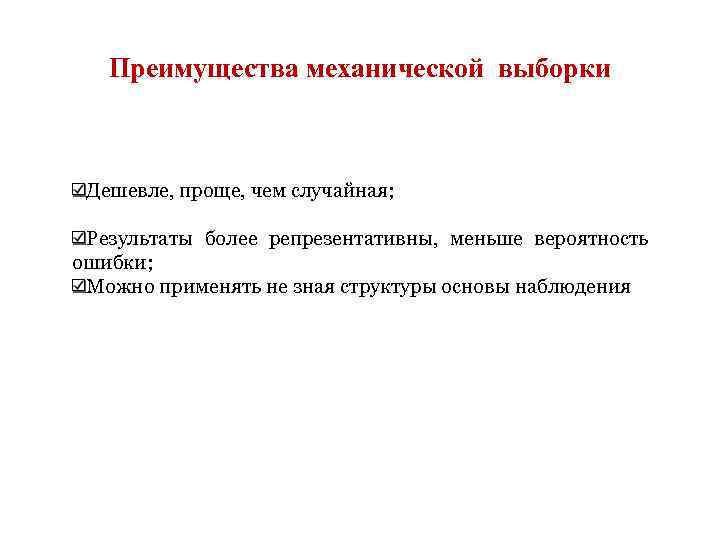 Преимущества механической выборки

☑Дешевле, проще, чем случайная;

☑Результаты более репрезентативны, меньше вероятность ошибки;
☑Можно применять не зная структуры основы наблюдения